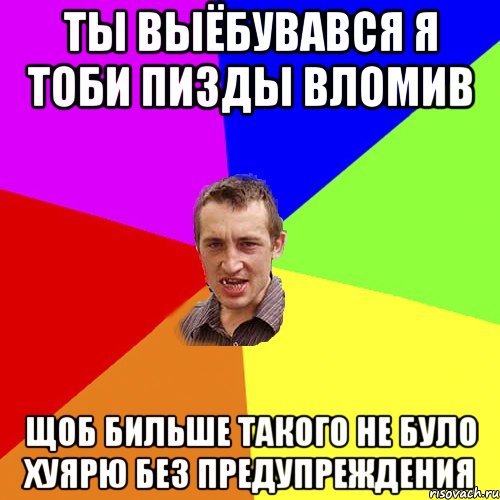 ТЫ ВЫЁБУВАВСЯ Я ТОБИ ПИЗДЫ ВЛОМИВ

ЩОБ БИЛЬШЕ ТАКОГО НЕ БУЛО ХУЯРЮ БЕЗ ПРЕДУПРЕЖДЕНИЯ

risovach.ru